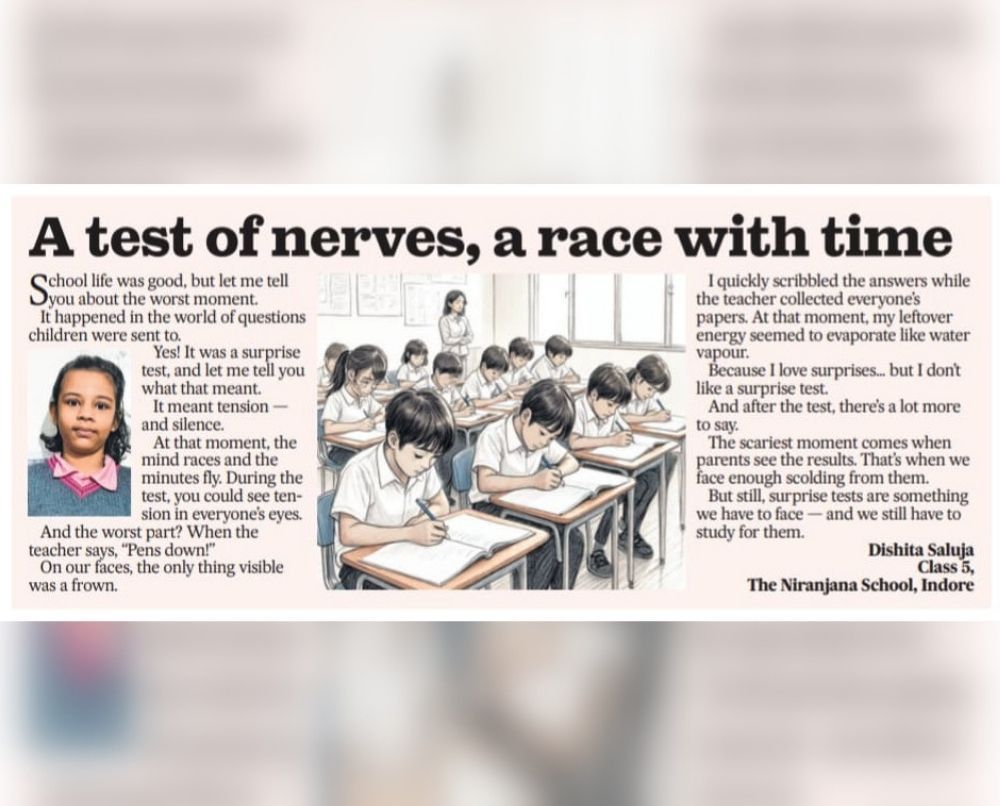 A test of nerves, a race with time

School life was good, but let me tell you about the worst moment.

It happened in the world of questions children were sent to.

Yes! It was a surprise test, and let me tell you what that meant.

It meant tension — and silence.

At that moment, the mind races and the minutes fly. During the test, you could see tension in everyone's eyes.

And the worst part? When the teacher says, "Pens down!"

On our faces, the only thing visible was a frown.

I quickly scribbled the answers while the teacher collected everyone's papers. At that moment, my leftover energy seemed to evaporate like water vapour.

Because I love surprises... but I don't like a surprise test.

And after the test, there's a lot more to say.

The scariest moment comes when parents see the results. That's when we face enough scolding from them.

But still, surprise tests are something we have to face — and we still have to study for them.

Dishita Saluja
Class 5,
The Niranjana School, Indore